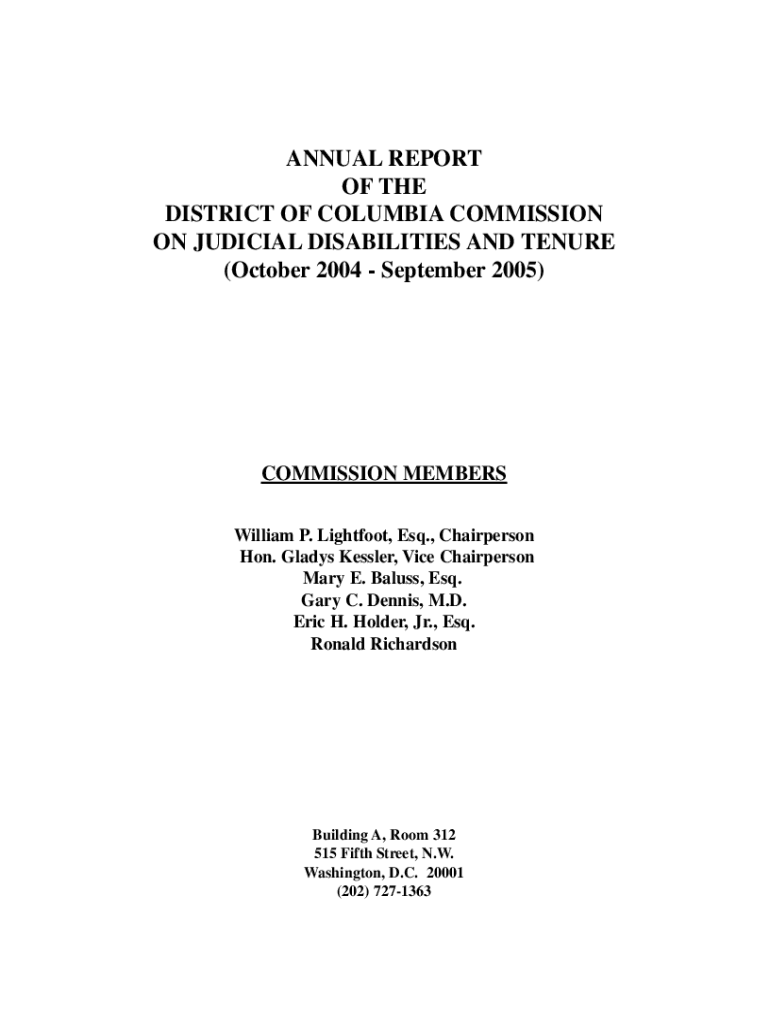 ANNUAL REPORT
OF THE
DISTRICT OF COLUMBIA COMMISSION
ON JUDICIAL DISABILITIES AND TENURE
(October 2004 - September 2005)

COMMISSION MEMBERS

William P. Lightfoot, Esq., Chairperson
Hon. Gladys Kessler, Vice Chairperson
Mary E. Baluss, Esq.
Gary C. Dennis, M.D.
Eric H. Holder, Jr., Esq.
Ronald Richardson

Building A, Room 312
515 Fifth Street, N.W.
Washington, D.C. 20001
(202) 727-1363